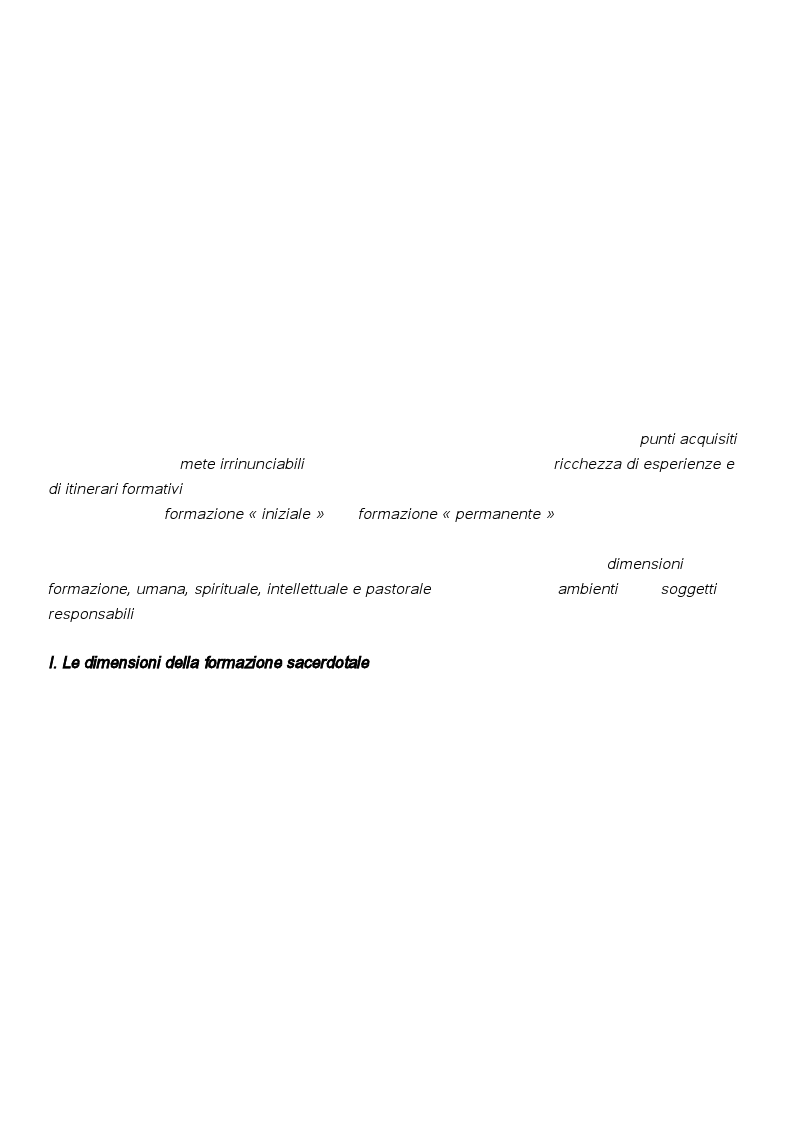 punti acquisiti mete irrinunciabili ricchezza di esperienze e di itinerari formativi formazione « iniziale » formazione « permanente »

dimensioni formazione, umana, spirituale, intellettuale e pastorale ambienti soggetti responsabili

I. Le dimensioni della formazione sacerdotale